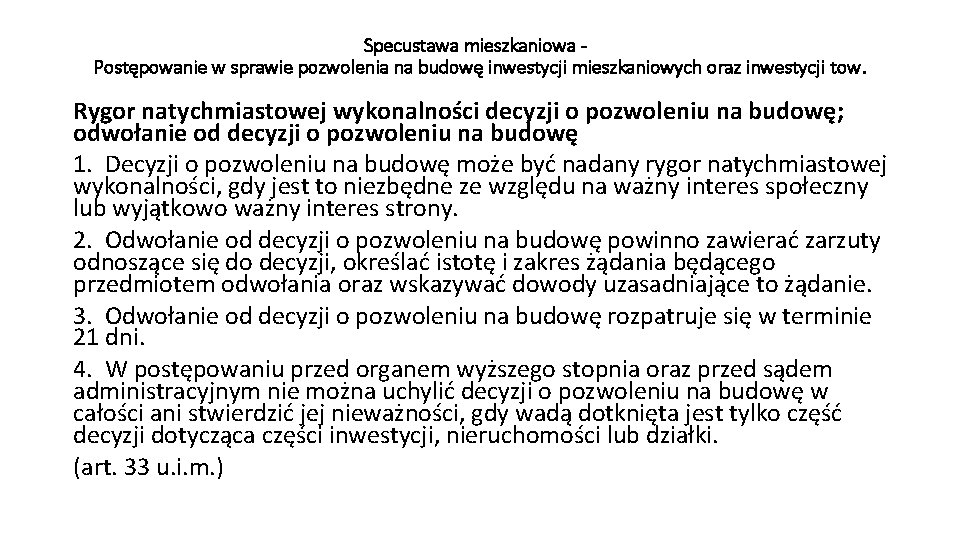 Specustawa mieszkaniowa -
Postępowanie w sprawie pozwolenia na budowę inwestycji mieszkaniowych oraz inwestycji tow.

Rygor natychmiastowej wykonalności decyzji o pozwoleniu na budowę; odwołanie od decyzji o pozwoleniu na budowę

1. Decyzji o pozwoleniu na budowę może być nadany rygor natychmiastowej wykonalności, gdy jest to niezbędne ze względu na ważny interes społeczny lub wyjątkowo ważny interes strony.

2. Odwołanie od decyzji o pozwoleniu na budowę powinno zawierać zarzuty odnoszące się do decyzji, określać istotę i zakres żądania będącego przedmiotem odwołania oraz wskazywać dowody uzasadniające to żądanie.

3. Odwołanie od decyzji o pozwoleniu na budowę rozpatruje się w terminie 21 dni.

4. W postępowaniu przed organem wyższego stopnia oraz przed sądem administracyjnym nie można uchylić decyzji o pozwoleniu na budowę w całości ani stwierdzić jej nieważności, gdy wadą dotknięta jest tylko część decyzji dotycząca części inwestycji, nieruchomości lub działki.

(art. 33 u.i.m.)